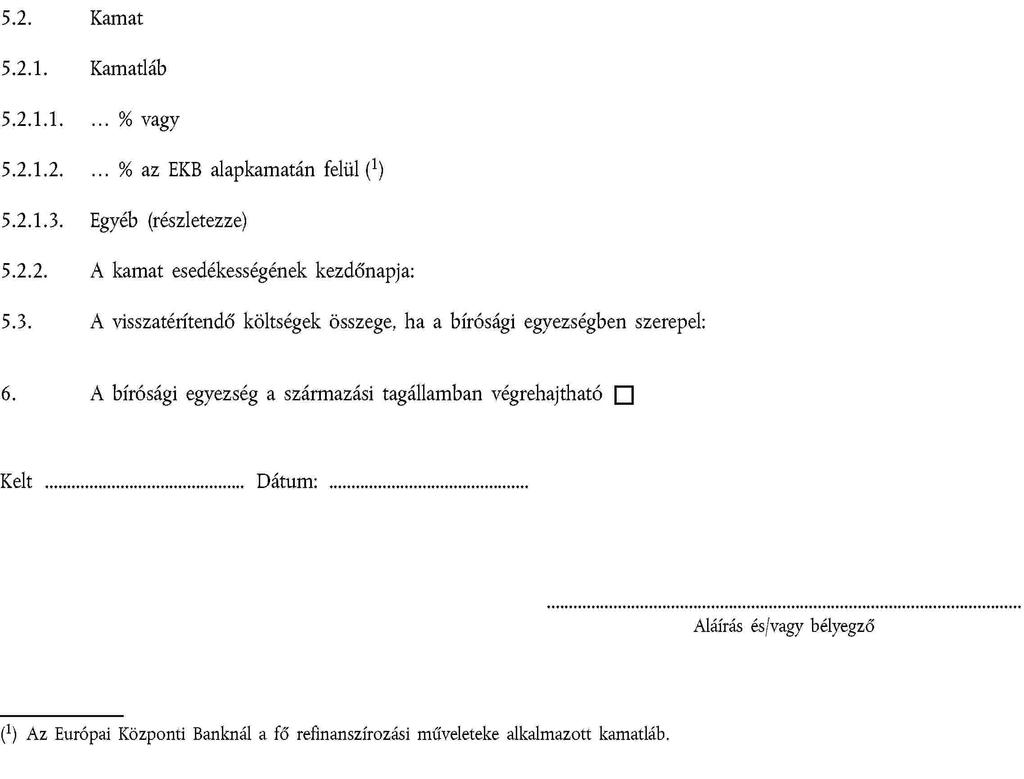 5.2. Kamat

5.2.1. Kamatláb

5.2.1.1. … % vagy

5.2.1.2. … % az EKB alapkamatán felül ($^1$)

5.2.1.3. Egyéb (részletezze)

5.2.2. A kamat esedékességének kezdőnapja:

5.3. A visszatérítendő költségek összege, ha a bírósági egyezségben szerepel:

6. A bírósági egyezség a származási tagállamban végrehajtható ☐

Kelt ............................................ Dátum: ............................................

........................................................................................................
Aláírás és/vagy bélyegző

($^1$) Az Európai Központi Banknál a fő refinanszírozási műveleteke alkalmazott kamatláb.